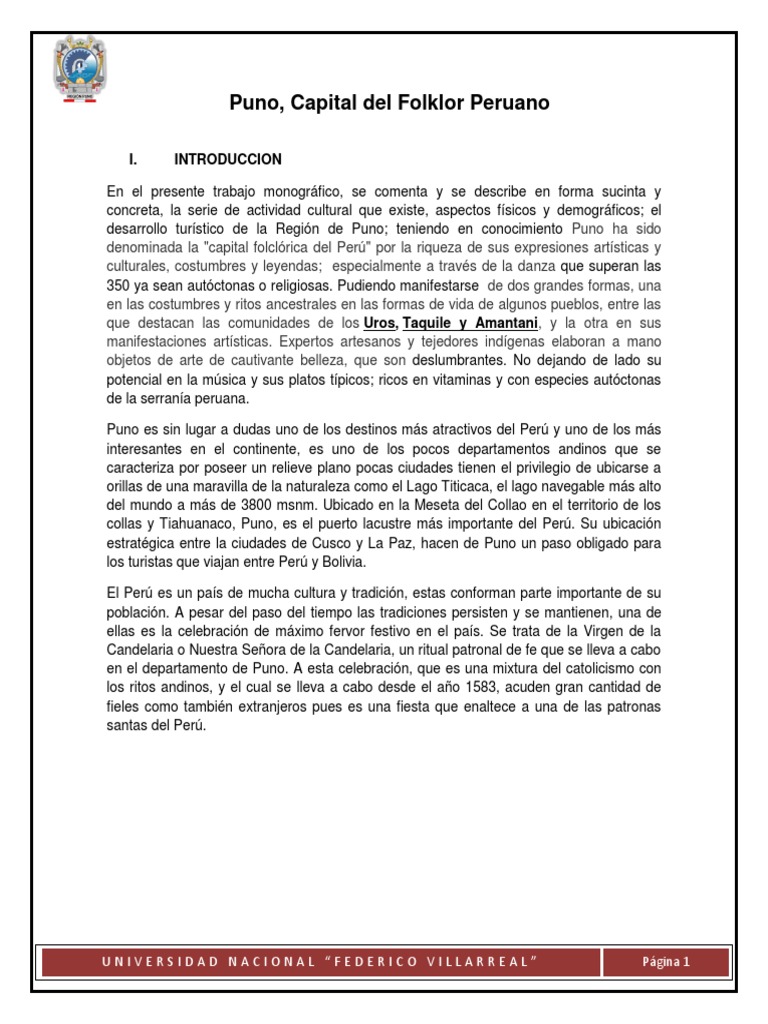 Puno, Capital del Folklor Peruano

I. INTRODUCCION

En el presente trabajo monográfico, se comenta y se describe en forma sucinta y concreta, la serie de actividad cultural que existe, aspectos físicos y demográficos; el desarrollo turístico de la Región de Puno; teniendo en conocimiento Puno ha sido denominada la "capital folclórica del Perú" por la riqueza de sus expresiones artísticas y culturales, costumbres y leyendas; especialmente a través de la danza que superan las 350 ya sean autóctonas o religiosas. Pudiendo manifestarse de dos grandes formas, una en las costumbres y ritos ancestrales en las formas de vida de algunos pueblos, entre las que destacan las comunidades de los Uros, Taquile y Amantani, y la otra en sus manifestaciones artísticas. Expertos artesanos y tejedores indígenas elaboran a mano objetos de arte de cautivante belleza, que son deslumbrantes. No dejando de lado su potencial en la música y sus platos típicos; ricos en vitaminas y con especies autóctonas de la serranía peruana.

Puno es sin lugar a dudas uno de los destinos más atractivos del Perú y uno de los más interesantes en el continente, es uno de los pocos departamentos andinos que se caracteriza por poseer un relieve plano pocas ciudades tienen el privilegio de ubicarse a orillas de una maravilla de la naturaleza como el Lago Titicaca, el lago navegable más alto del mundo a más de 3800 msnm. Ubicado en la Meseta del Collao en el territorio de los collas y Tiahuanaco, Puno, es el puerto lacustre más importante del Perú. Su ubicación estratégica entre la ciudades de Cusco y La Paz, hacen de Puno un paso obligado para los turistas que viajan entre Perú y Bolivia.

El Perú es un país de mucha cultura y tradición, estas conforman parte importante de su población. A pesar del paso del tiempo las tradiciones persisten y se mantienen, una de ellas es la celebración de máximo fervor festivo en el país. Se trata de la Virgen de la Candelaria o Nuestra Señora de la Candelaria, un ritual patronal de fe que se lleva a cabo en el departamento de Puno. A esta celebración, que es una mixtura del catolicismo con los ritos andinos, y el cual se lleva a cabo desde el año 1583, acuden gran cantidad de fieles como también extranjeros pues es una fiesta que enaltece a una de las patronas santas del Perú.

UNIVERSIDAD NACIONAL "FEDERICO VILLARREAL" Página 1